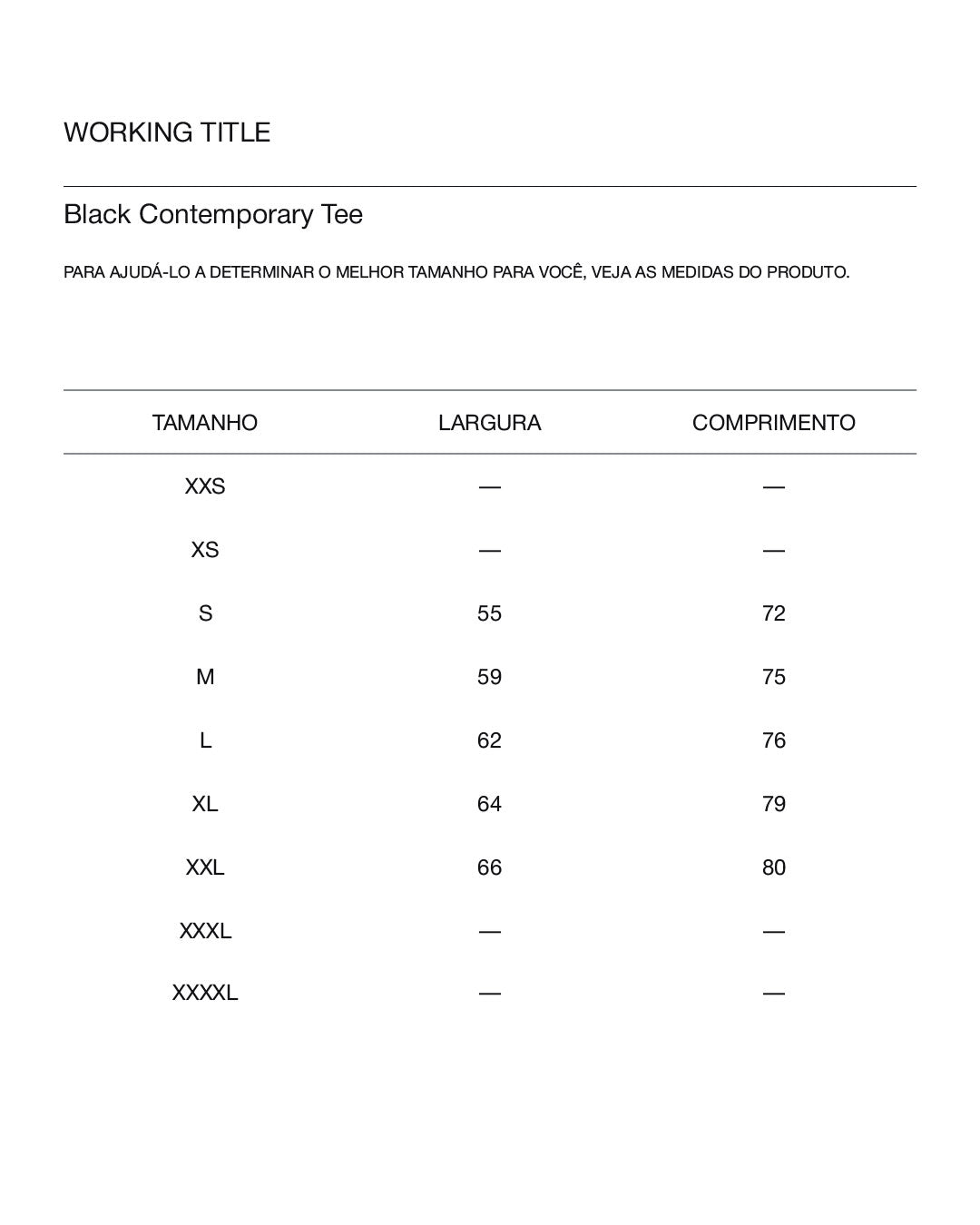 WORKING TITLE

Black Contemporary Tee

PARA AJUDÁ-LO A DETERMINAR O MELHOR TAMANHO PARA VOCÊ, VEJA AS MEDIDAS DO PRODUTO.

| TAMANHO | LARGURA | COMPRIMENTO |
|---|---|---|
| XXS | — | — |
| XS | — | — |
| S | 55 | 72 |
| M | 59 | 75 |
| L | 62 | 76 |
| XL | 64 | 79 |
| XXL | 66 | 80 |
| XXXL | — | — |
| XXXXL | — | — |